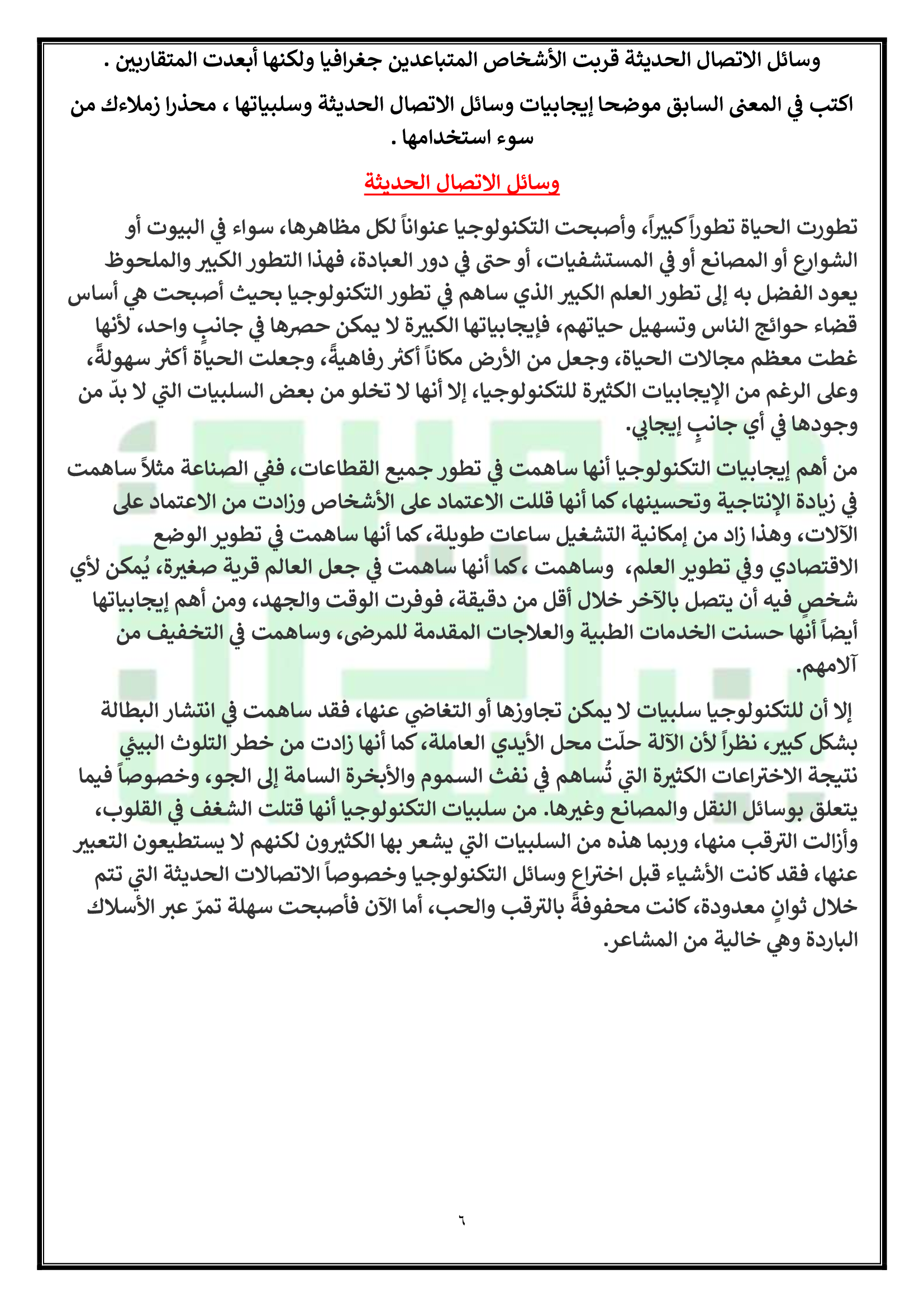 وسائل الاتصال الحديثة قربت الأشخاص المتباعدين جغرافيا ولكنها أبعدت المتقاربين .

اكتب في المعنى السابق موضحا إيجابيات وسائل الاتصال الحديثة وسلبياتها ، محذرا زملاءك من سوء استخدامها .

وسائل الاتصال الحديثة

تطورت الحياة تطوراً كبيراً، وأصبحت التكنولوجيا عنواناً لكل مظاهرها، سواء في البيوت أو الشوارع أو المصانع أو في المستشفيات، أو حتى في دور العبادة، فهذا التطور الكبير والملحوظ يعود الفضل به إلى تطور العلم الكبير الذي ساهم في تطور التكنولوجيا بحيث أصبحت هي أساس قضاء حوائج الناس وتسهيل حياتهم، فإيجابياتها الكبيرة لا يمكن حصرها في جانبٍ واحد، لأنها غطت معظم مجالات الحياة، وجعل من الأرض مكاناً أكثر رفاهيةً، وجعلت الحياة أكثر سهولةً، وعلى الرغم من الإيجابيات الكثيرة للتكنولوجيا، إلا أنها لا تخلو من بعض السلبيات التي لا بدّ من وجودها في أي جانبٍ إيجابي.

من أهم إيجابيات التكنولوجيا أنها ساهمت في تطور جميع القطاعات، ففي الصناعة مثلاً ساهمت في زيادة الإنتاجية وتحسينها، كما أنها قللت الاعتماد على الأشخاص وزادت من الاعتماد على الآلات، وهذا زاد من إمكانية التشغيل ساعات طويلة، كما أنها ساهمت في تطوير الوضع الاقتصادي وفي تطوير العلم، وساهمت ،كما أنها ساهمت في جعل العالم قرية صغيرة، يُمكن لأي شخصٍ فيه أن يتصل بالآخر خلال أقل من دقيقة، فوفرت الوقت والجهد، ومن أهم إيجابياتها أيضاً أنها حسنت الخدمات الطبية والعلاجات المقدمة للمرضى، وساهمت في التخفيف من آلامهم.

إلا أن للتكنولوجيا سلبيات لا يمكن تجاوزها أو التغاضي عنها، فقد ساهمت في انتشار البطالة بشكل كبير، نظراً لأن الآلة حلّت محل الأيدي العاملة، كما أنها زادت من خطر التلوث البيئي نتيجة الاختراعات الكثيرة التي تُساهم في نفث السموم والأبخرة السامة إلى الجو، وخصوصاً فيما يتعلق بوسائل النقل والمصانع وغيرها. من سلبيات التكنولوجيا أنها قتلت الشغف في القلوب، وأزالت الترقب منها، وربما هذه من السلبيات التي يشعر بها الكثيرون لكنهم لا يستطيعون التعبير عنها، فقد كانت الأشياء قبل اختراع وسائل التكنولوجيا وخصوصاً الاتصالات الحديثة التي تتم خلال ثوانٍ معدودة، كانت محفوفةً بالترقب والحب، أما الآن فأصبحت سهلة تمرّ عبر الأسلاك الباردة وهي خالية من المشاعر.

٦